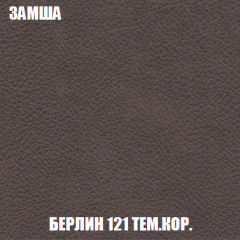 ЗАМША

БЕРЛИН 121 ТЕМ.КОР.